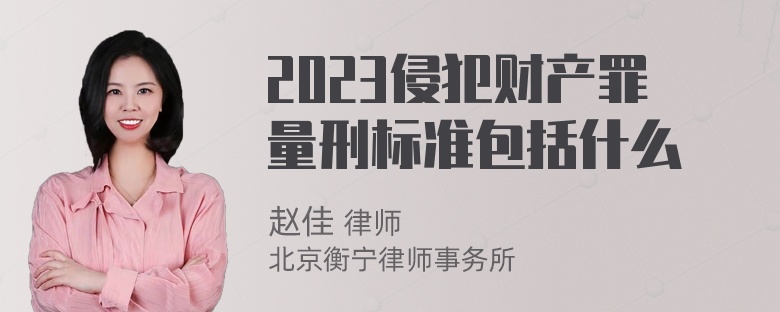 2023侵犯财产罪量刑标准包括什么

赵佳 律师
北京衡宁律师事务所